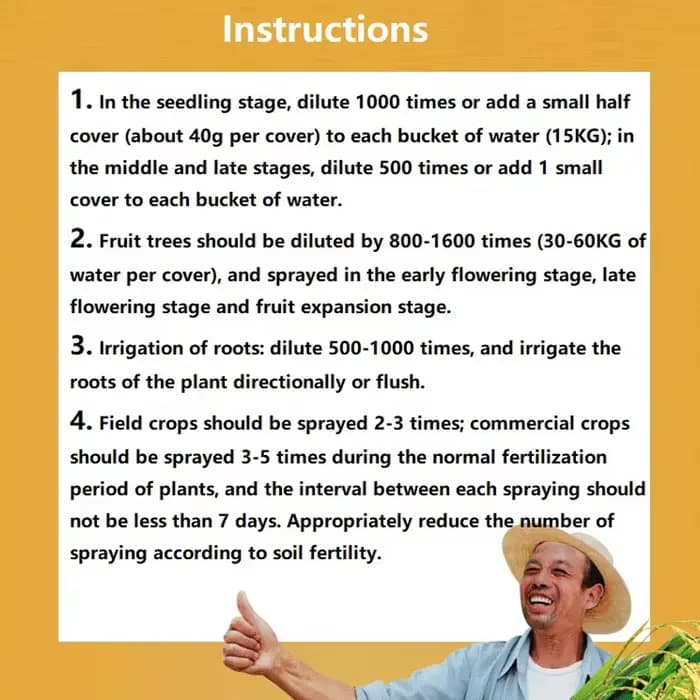 Instructions

1. In the seedling stage, dilute 1000 times or add a small half cover (about 40g per cover) to each bucket of water (15KG); in the middle and late stages, dilute 500 times or add 1 small cover to each bucket of water.

2. Fruit trees should be diluted by 800-1600 times (30-60KG of water per cover), and sprayed in the early flowering stage, late flowering stage and fruit expansion stage.

3. Irrigation of roots: dilute 500-1000 times, and irrigate the roots of the plant directionally or flush.

4. Field crops should be sprayed 2-3 times; commercial crops should be sprayed 3-5 times during the normal fertilization period of plants, and the interval between each spraying should not be less than 7 days. Appropriately reduce the number of spraying according to soil fertility.